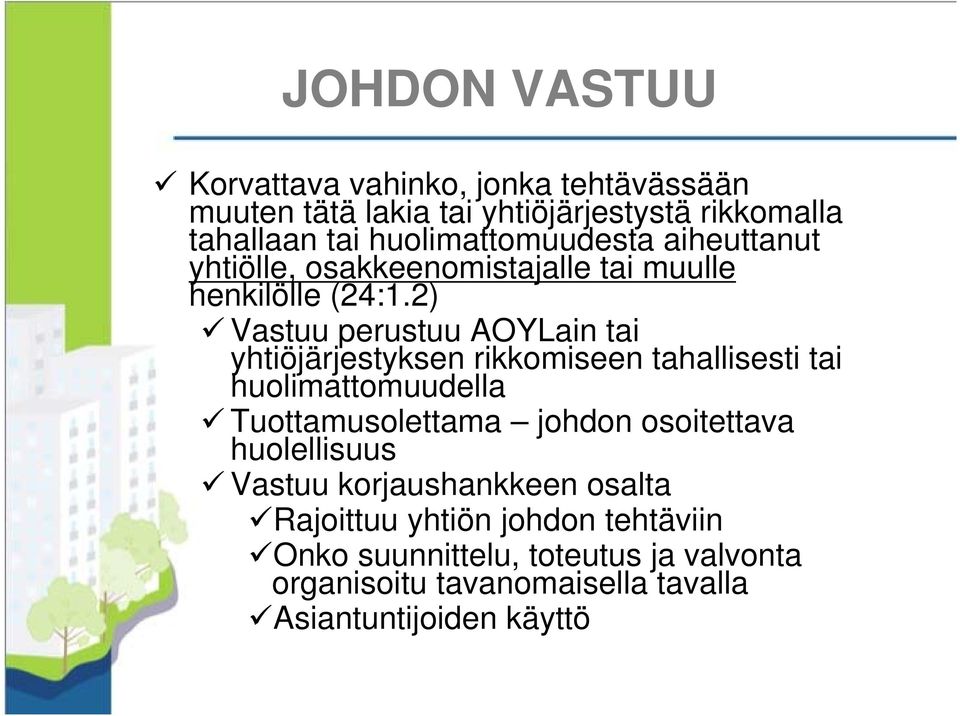 JOHDON VASTUU

✓ Korvattava vahinko, jonka tehtävässään muuten tätä lakia tai yhtiöjärjestystä rikkomalla tahallaan tai huolimattomuudesta aiheuttanut yhtiölle, osakkeenomistajalle tai muulle henkilölle (24:1.2)

✓ Vastuu perustuu AOYLain tai yhtiöjärjestyksen rikkomiseen tahallisesti tai huolimattomuudella

✓ Tuottamusolettama – johdon osoitettava huolellisuus

✓ Vastuu korjaushankkeen osalta

✓ Rajoittuu yhtiön johdon tehtäviin

✓ Onko suunnittelu, toteutus ja valvonta organisoitu tavanomaisella tavalla

✓ Asiantuntijoiden käyttö